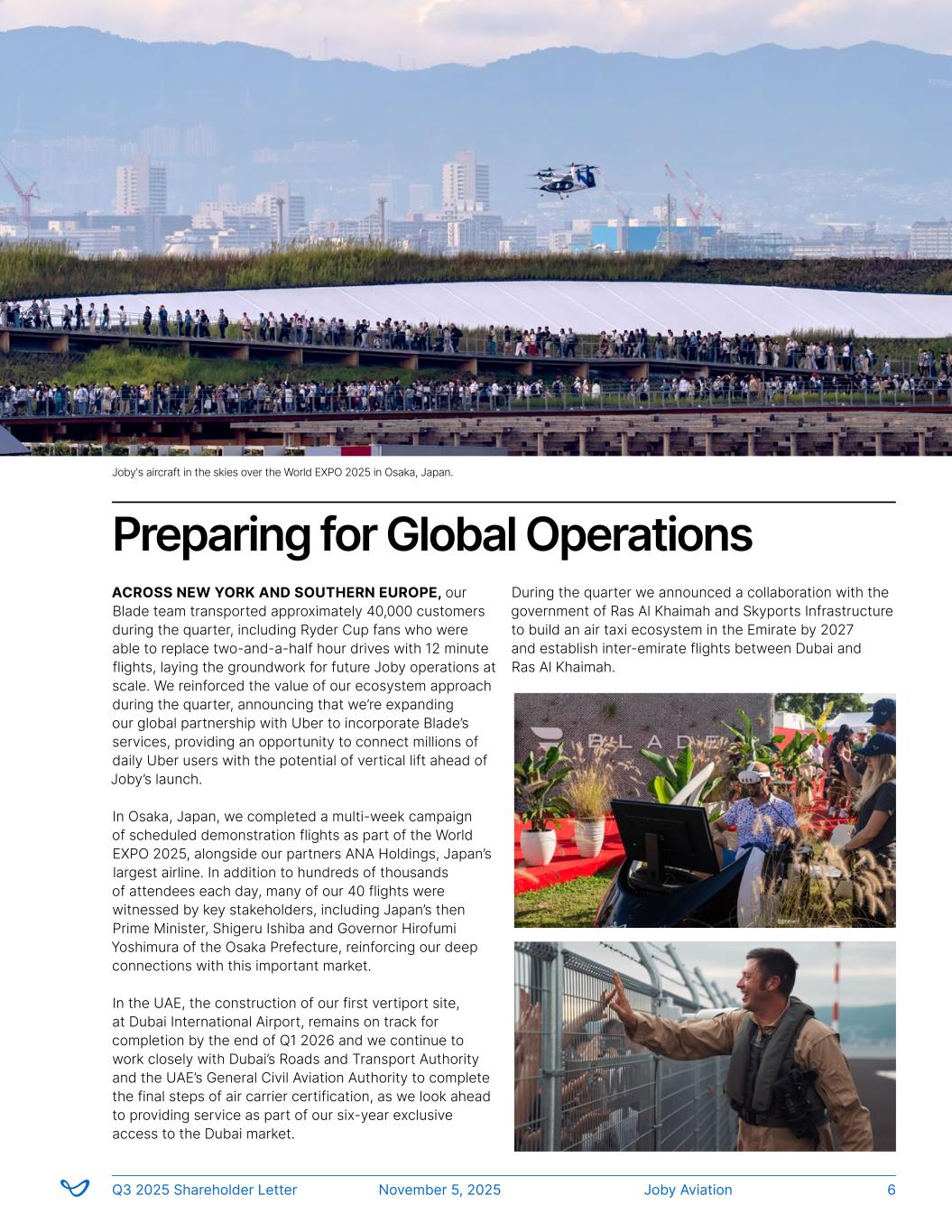 Joby's aircraft in the skies over the World EXPO 2025 in Osaka, Japan.

Preparing for Global Operations

ACROSS NEW YORK AND SOUTHERN EUROPE, our Blade team transported approximately 40,000 customers during the quarter, including Ryder Cup fans who were able to replace two-and-a-half hour drives with 12 minute flights, laying the groundwork for future Joby operations at scale. We reinforced the value of our ecosystem approach during the quarter, announcing that we're expanding our global partnership with Uber to incorporate Blade's services, providing an opportunity to connect millions of daily Uber users with the potential of vertical lift ahead of Joby's launch.

In Osaka, Japan, we completed a multi-week campaign of scheduled demonstration flights as part of the World EXPO 2025, alongside our partners ANA Holdings, Japan's largest airline. In addition to hundreds of thousands of attendees each day, many of our 40 flights were witnessed by key stakeholders, including Japan's then Prime Minister, Shigeru Ishiba and Governor Hirofumi Yoshimura of the Osaka Prefecture, reinforcing our deep connections with this important market.

In the UAE, the construction of our first vertiport site, at Dubai International Airport, remains on track for completion by the end of Q1 2026 and we continue to work closely with Dubai's Roads and Transport Authority and the UAE's General Civil Aviation Authority to complete the final steps of air carrier certification, as we look ahead to providing service as part of our six-year exclusive access to the Dubai market.

During the quarter we announced a collaboration with the government of Ras Al Khaimah and Skyports Infrastructure to build an air taxi ecosystem in the Emirate by 2027 and establish inter-emirate flights between Dubai and Ras Al Khaimah.

BLADE

Q3 2025 Shareholder Letter November 5, 2025 Joby Aviation 6